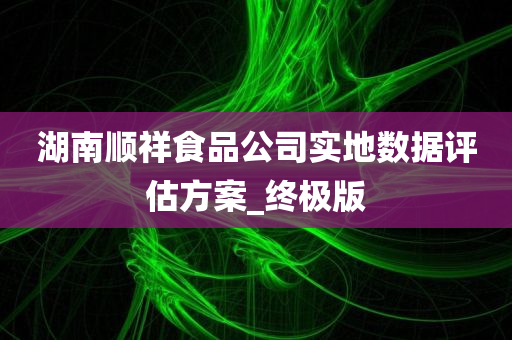 湖南顺祥食品公司实地数据评估方案_终极版